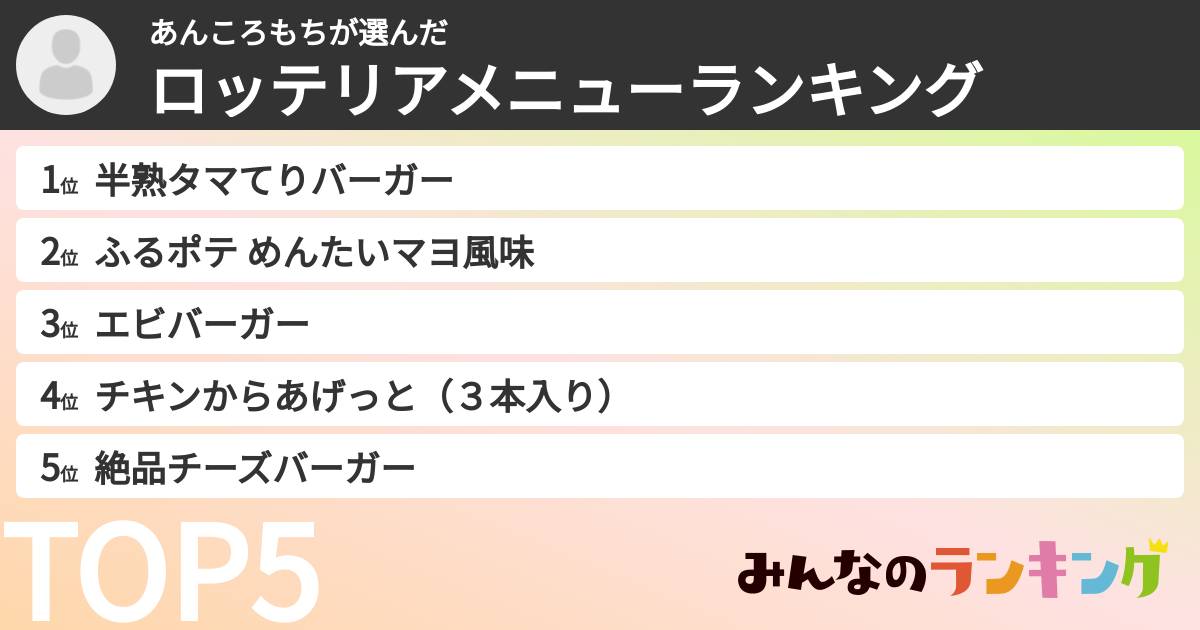 あんころもちが選んだ
ロッテリアメニューランキング

1位 半熟タマてりバーガー

2位 ふるポテ めんたいマヨ風味

3位 エビバーガー

4位 チキンからあげっと（３本入り）

5位 絶品チーズバーガー

TOP5

みんなのランキング